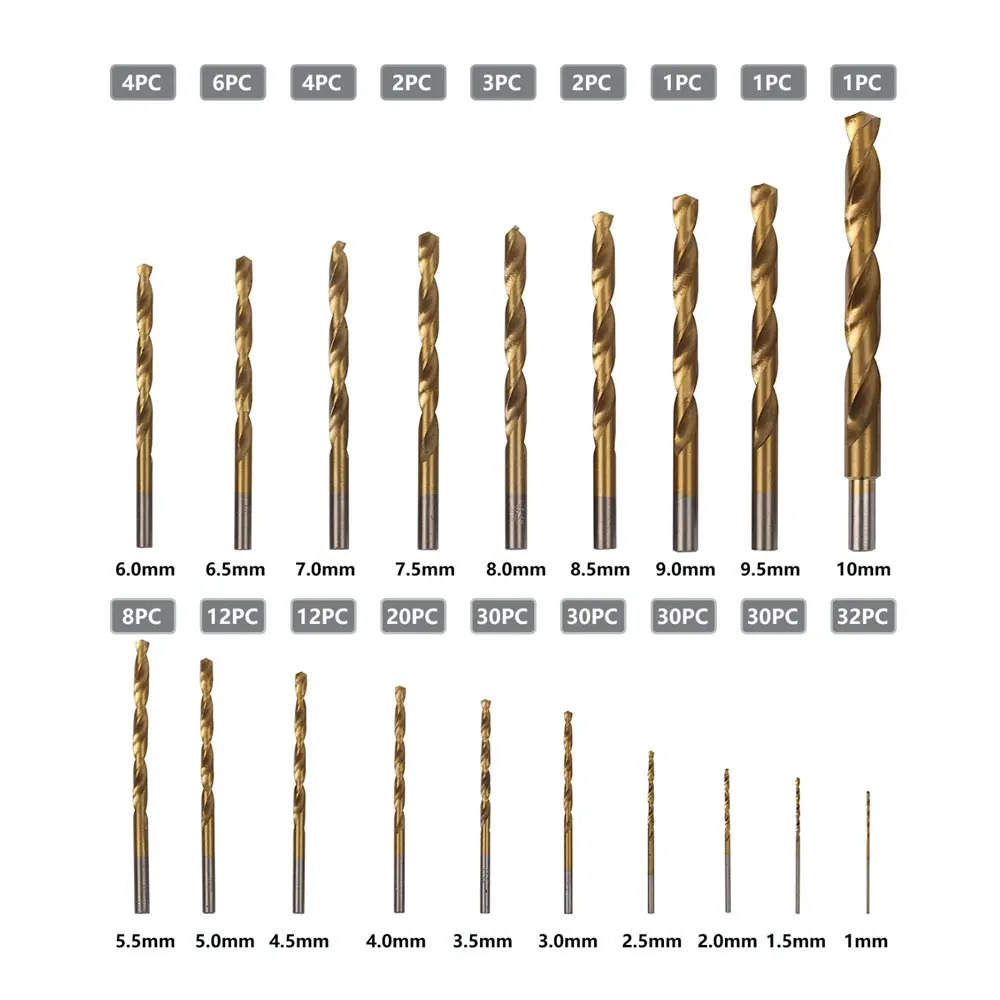 4PC 6PC 4PC 2PC 3PC 2PC 1PC 1PC 1PC

6.0mm 6.5mm 7.0mm 7.5mm 8.0mm 8.5mm 9.0mm 9.5mm 10mm

8PC 12PC 12PC 20PC 30PC 30PC 30PC 30PC 32PC

5.5mm 5.0mm 4.5mm 4.0mm 3.5mm 3.0mm 2.5mm 2.0mm 1.5mm 1mm